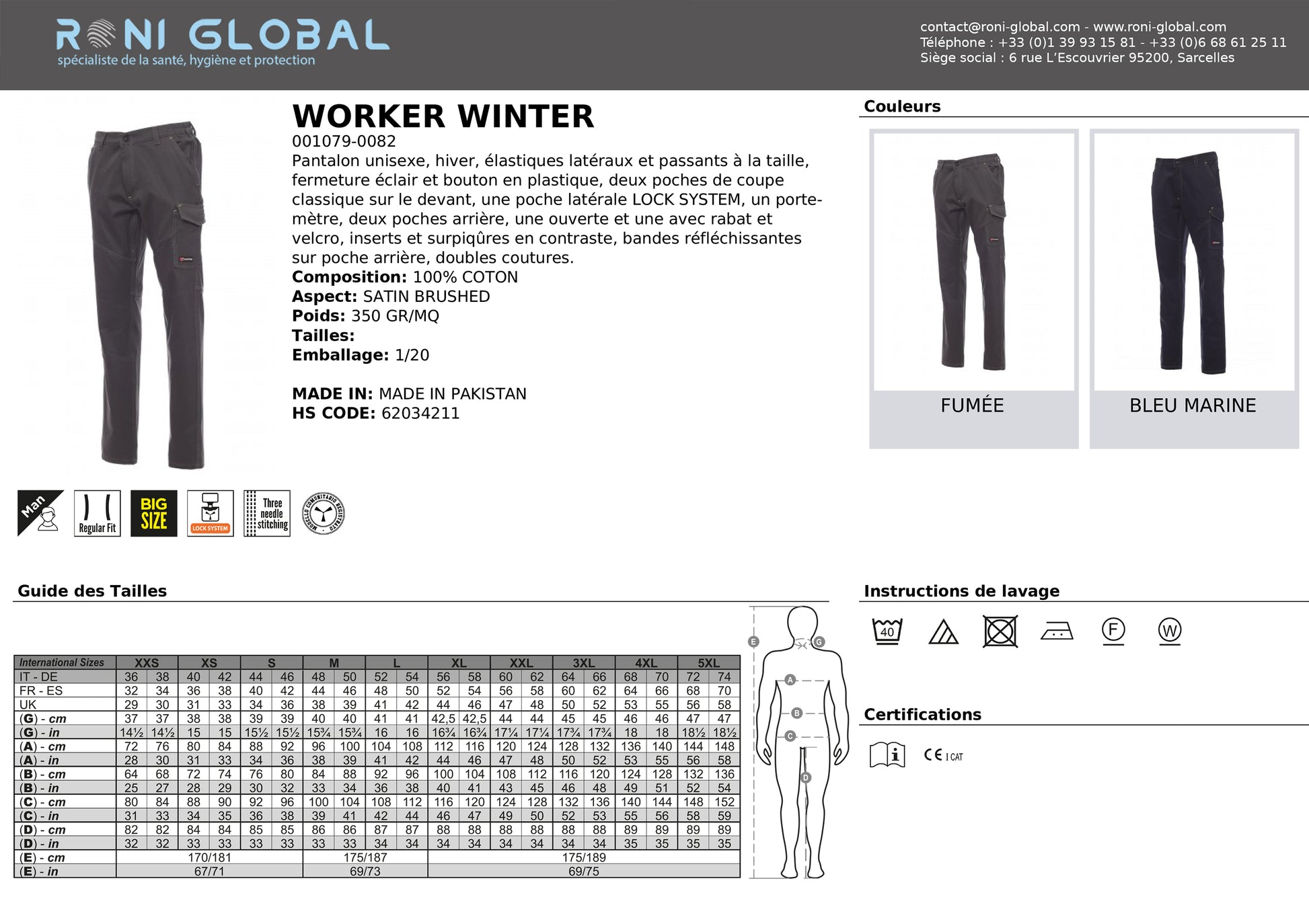 RONI GLOBAL
spécialiste de la santé, hygiène et protection

contact@roni-global.com - www.roni-global.com
Téléphone : +33 (0)1 39 93 15 81 - +33 (0)6 68 61 25 11
Siège social : 6 rue L'Escouvrier 95200, Sarcelles

WORKER WINTER
001079-0082
Pantalon unisexe, hiver, élastiques latéraux et passants à la taille, fermeture éclair et bouton en plastique, deux poches de coupe classique sur le devant, une poche latérale LOCK SYSTEM, un porte-mètre, deux poches arrière, une ouverte et une avec rabat et velcro, inserts et surpiqûres en contraste, bandes réfléchissantes sur poche arrière, doubles coutures.
Composition: 100% COTON
Aspect: SATIN BRUSHED
Poids: 350 GR/MQ
Tailles:
Emballage: 1/20

MADE IN: MADE IN PAKISTAN
HS CODE: 62034211

Couleurs
FUMÉE
BLEU MARINE

Man
Regular Fit
BIG SIZE
LOCK SYSTEM
Three needle stitching
MODELLO COMUNITARIO REGISTRATO

Guide des Tailles

| International Sizes | XXS | | XS | | S | | M | | L | | XL | | XXL | | 3XL | | 4XL | | 5XL | |
|---|---|---|---|---|---|---|---|---|---|---|---|---|---|---|---|---|---|---|---|---|
| IT - DE | 36 | 38 | 40 | 42 | 44 | 46 | 48 | 50 | 52 | 54 | 56 | 58 | 60 | 62 | 64 | 66 | 68 | 70 | 72 | 74 |
| FR - ES | 32 | 34 | 36 | 38 | 40 | 42 | 44 | 46 | 48 | 50 | 52 | 54 | 56 | 58 | 60 | 62 | 64 | 66 | 68 | 70 |
| UK | 29 | 30 | 31 | 33 | 34 | 36 | 38 | 39 | 41 | 42 | 44 | 46 | 47 | 48 | 50 | 52 | 53 | 55 | 56 | 58 |
| (G) - cm | 37 | 37 | 38 | 38 | 39 | 39 | 40 | 40 | 41 | 41 | 42,5 | 42,5 | 44 | 44 | 45 | 45 | 46 | 46 | 47 | 47 |
| (G) - in | 14½ | 14½ | 15 | 15 | 15½ | 15½ | 15¾ | 15¾ | 16 | 16 | 16¾ | 16¾ | 17¼ | 17¼ | 17¾ | 17¾ | 18 | 18 | 18½ | 18½ |
| (A) - cm | 72 | 76 | 80 | 84 | 88 | 92 | 96 | 100 | 104 | 108 | 112 | 116 | 120 | 124 | 128 | 132 | 136 | 140 | 144 | 148 |
| (A) - in | 28 | 30 | 31 | 33 | 34 | 36 | 38 | 39 | 41 | 42 | 44 | 46 | 47 | 48 | 50 | 52 | 53 | 55 | 56 | 58 |
| (B) - cm | 64 | 68 | 72 | 74 | 76 | 80 | 84 | 88 | 92 | 96 | 100 | 104 | 108 | 112 | 116 | 120 | 124 | 128 | 132 | 136 |
| (B) - in | 25 | 27 | 28 | 29 | 30 | 32 | 33 | 34 | 36 | 38 | 40 | 41 | 43 | 45 | 46 | 48 | 49 | 51 | 52 | 54 |
| (C) - cm | 80 | 84 | 88 | 90 | 92 | 96 | 100 | 104 | 108 | 112 | 116 | 120 | 124 | 128 | 132 | 136 | 140 | 144 | 148 | 152 |
| (C) - in | 31 | 33 | 34 | 35 | 36 | 38 | 39 | 41 | 42 | 44 | 46 | 47 | 49 | 50 | 52 | 53 | 55 | 56 | 58 | 59 |
| (D) - cm | 82 | 82 | 84 | 84 | 85 | 85 | 86 | 86 | 87 | 87 | 88 | 88 | 88 | 88 | 88 | 88 | 89 | 89 | 89 | 89 |
| (D) - in | 32 | 32 | 33 | 33 | 33 | 33 | 33 | 33 | 34 | 34 | 34 | 34 | 34 | 34 | 34 | 34 | 35 | 35 | 35 | 35 |
| (E) - cm | 170/181 | | | | | | 175/187 | | | | 175/189 | | | | | | | | | |
| (E) - in | 67/71 | | | | | | 69/73 | | | | 69/75 | | | | | | | | | |

E G A B C D

Instructions de lavage
40
F
W

Certifications
i
CE I CAT